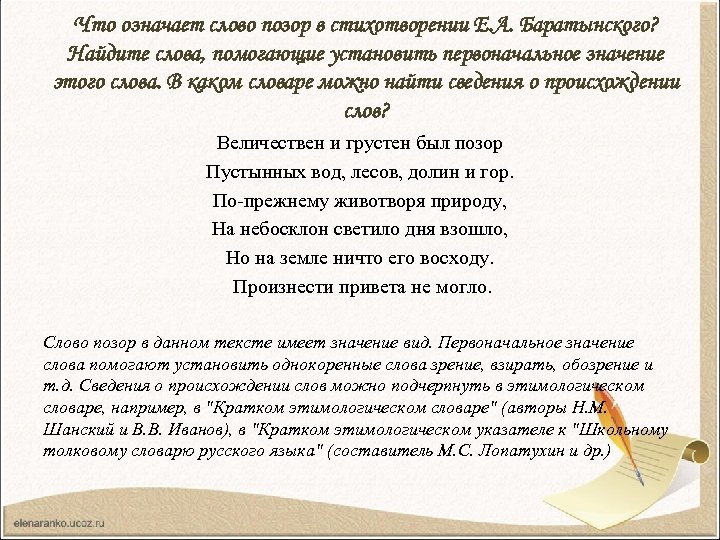 Что означает слово позор в стихотворении Е.А. Баратынского? Найдите слова, помогающие установить первоначальное значение этого слова. В каком словаре можно найти сведения о происхождении слов?

Величествен и грустен был позор
Пустынных вод, лесов, долин и гор.
По-прежнему животворя природу,
На небосклон светило дня взошло,
Но на земле ничто его восходу.
Произнести привета не могло.

Слово позор в данном тексте имеет значение вид. Первоначальное значение слова помогают установить однокоренные слова зрение, взирать, обозрение и т.д. Сведения о происхождении слов можно подчерпнуть в этимологическом словаре, например, в "Кратком этимологическом словаре" (авторы Н.М. Шанский и В.В. Иванов), в "Кратком этимологическом указателе к "Школьному толковому словарю русского языка" (составитель М.С. Лопатухин и др.)

elenaranko.ucoz.ru